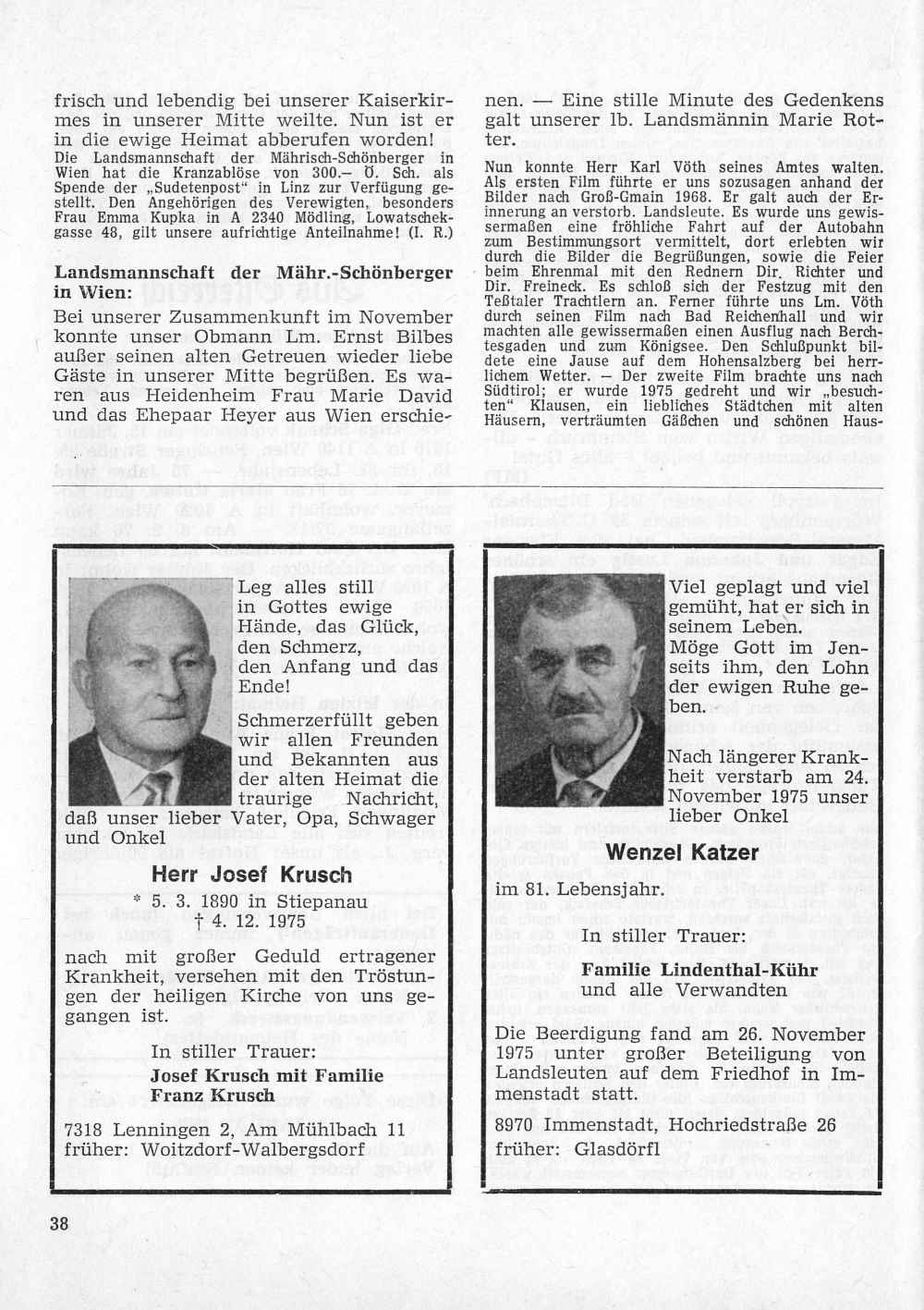 frisch und lebendig bei unserer Kaiserkirmes in unserer Mitte weilte. Nun ist er in die ewige Heimat abberufen worden!
Die Landsmannschaft der Mährisch-Schönberger in Wien hat die Kranzablöse von 300.– Ö. Sch. als Spende der „Sudetenpost" in Linz zur Verfügung gestellt. Den Angehörigen des Verewigten, besonders Frau Emma Kupka in A 2340 Mödling, Lowatschekgasse 48, gilt unsere aufrichtige Anteilnahme! (I. R.)

Landsmannschaft der Mähr.-Schönberger in Wien:
Bei unserer Zusammenkunft im November konnte unser Obmann Lm. Ernst Bilbes außer seinen alten Getreuen wieder liebe Gäste in unserer Mitte begrüßen. Es waren aus Heidenheim Frau Marie David und das Ehepaar Heyer aus Wien erschienen. — Eine stille Minute des Gedenkens galt unserer lb. Landsmännin Marie Rotter.
Nun konnte Herr Karl Vöth seines Amtes walten. Als ersten Film führte er uns sozusagen anhand der Bilder nach Groß-Gmain 1968. Er galt auch der Erinnerung an verstorb. Landsleute. Es wurde uns gewissermaßen eine fröhliche Fahrt auf der Autobahn zum Bestimmungsort vermittelt, dort erlebten wir durch die Bilder die Begrüßungen, sowie die Feier beim Ehrenmal mit den Rednern Dir. Richter und Dir. Freineck. Es schloß sich der Festzug mit den Teßtaler Trachtlern an. Ferner führte uns Lm. Vöth durch seinen Film nach Bad Reichenhall und wir machten alle gewissermaßen einen Ausflug nach Berchtesgaden und zum Königsee. Den Schlußpunkt bildete eine Jause auf dem Hohensalzberg bei herrlichem Wetter. – Der zweite Film brachte uns nach Südtirol; er wurde 1975 gedreht und wir „besuchten" Klausen, ein liebliches Städtchen mit alten Häusern, verträumten Gäßchen und schönen Haus-

Leg alles still in Gottes ewige Hände, das Glück, den Schmerz, den Anfang und das Ende!
Schmerzerfüllt geben wir allen Freunden und Bekannten aus der alten Heimat die traurige Nachricht, daß unser lieber Vater, Opa, Schwager und Onkel
Herr Josef Krusch
* 5. 3. 1890 in Stiepanau
† 4. 12. 1975
nach mit großer Geduld ertragener Krankheit, versehen mit den Tröstungen der heiligen Kirche von uns gegangen ist.
In stiller Trauer:
Josef Krusch mit Familie
Franz Krusch
7318 Lenningen 2, Am Mühlbach 11
früher: Woitzdorf-Walbergsdorf

Viel geplagt und viel gemüht, hat er sich in seinem Leben.
Möge Gott im Jenseits ihm, den Lohn der ewigen Ruhe geben.
Nach längerer Krankheit verstarb am 24. November 1975 unser lieber Onkel
Wenzel Katzer
im 81. Lebensjahr.
In stiller Trauer:
Familie Lindenthal-Kühr
und alle Verwandten
Die Beerdigung fand am 26. November 1975 unter großer Beteiligung von Landsleuten auf dem Friedhof in Immenstadt statt.
8970 Immenstadt, Hochriedstraße 26
früher: Glasdörfl

38